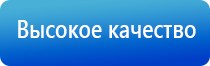 Высокое качество